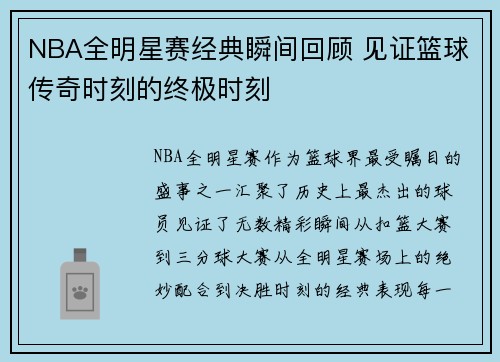 NBA全明星赛经典瞬间回顾 见证篮球传奇时刻的终极时刻

NBA全明星赛作为篮球界最受瞩目的盛事之一汇聚了历史上最杰出的球员见证了无数精彩瞬间从扣篮大赛到三分球大赛从全明星赛场上的绝妙配合到决胜时刻的经典表现每一